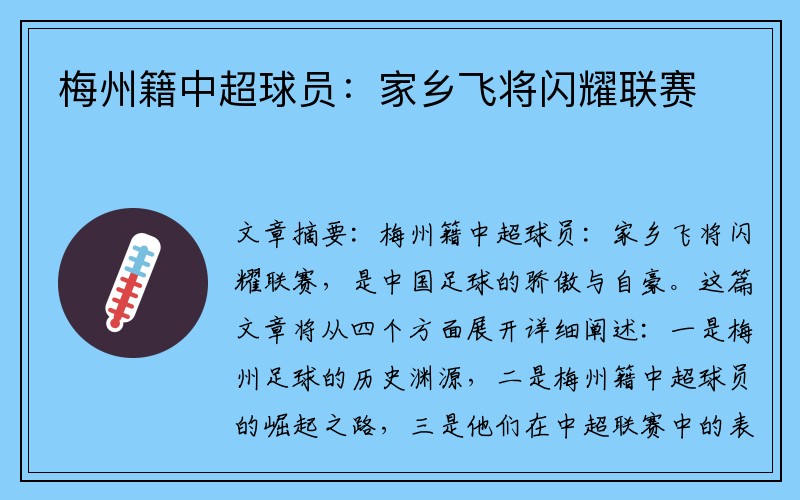 梅州籍中超球员：家乡飞将闪耀联赛

文章摘要：梅州籍中超球员：家乡飞将闪耀联赛，是中国足球的骄傲与自豪。这篇文章将从四个方面展开详细阐述：一是梅州足球的历史渊源，二是梅州籍中超球员的崛起之路，三是他们在中超联赛中的表